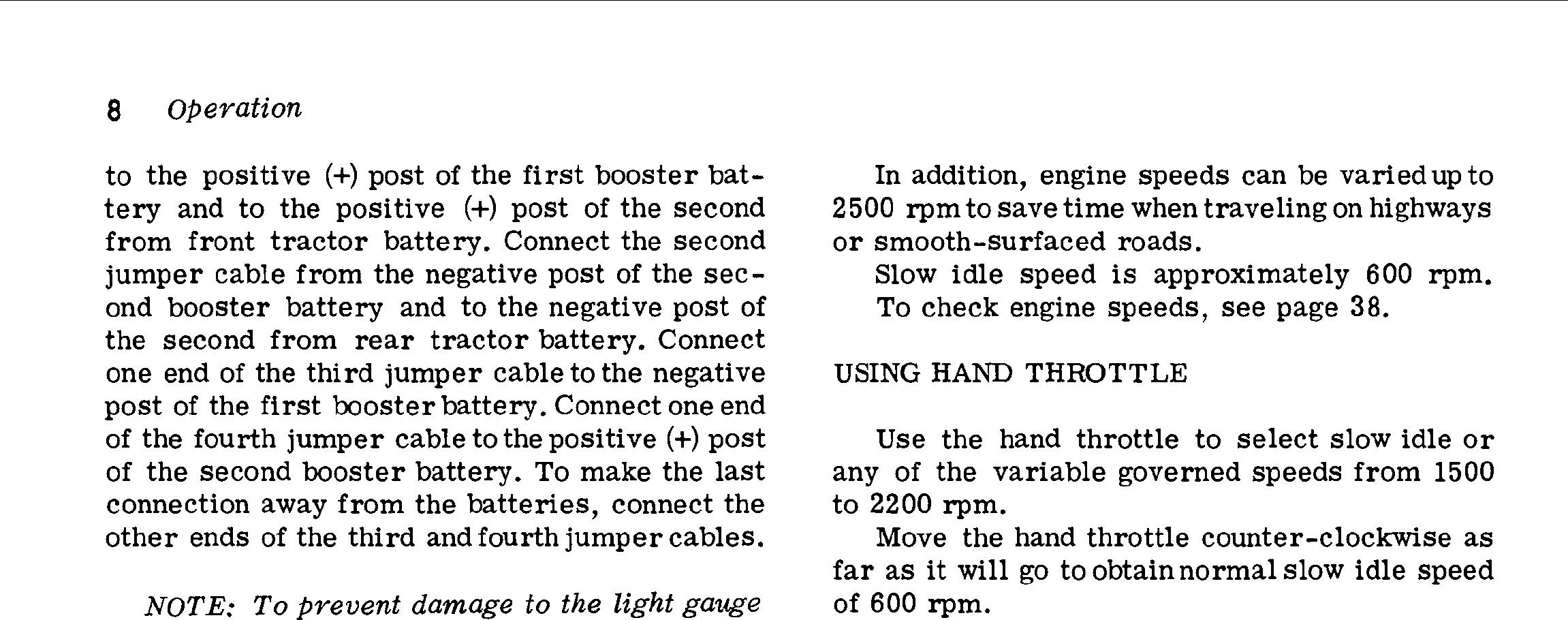 8 Operation

to the positive (+) post of the first booster battery and to the positive (+) post of the second from front tractor battery. Connect the second jumper cable from the negative post of the second booster battery and to the negative post of the second from rear tractor battery. Connect one end of the third jumper cable to the negative post of the first booster battery. Connect one end of the fourth jumper cable to the positive (+) post of the second booster battery. To make the last connection away from the batteries, connect the other ends of the third and fourth jumper cables.

NOTE: To prevent damage to the light gauge

In addition, engine speeds can be varied up to 2500 rpm to save time when traveling on highways or smooth-surfaced roads.

Slow idle speed is approximately 600 rpm.

To check engine speeds, see page 38.

USING HAND THROTTLE

Use the hand throttle to select slow idle or any of the variable governed speeds from 1500 to 2200 rpm.

Move the hand throttle counter-clockwise as far as it will go to obtain normal slow idle speed of 600 rpm.